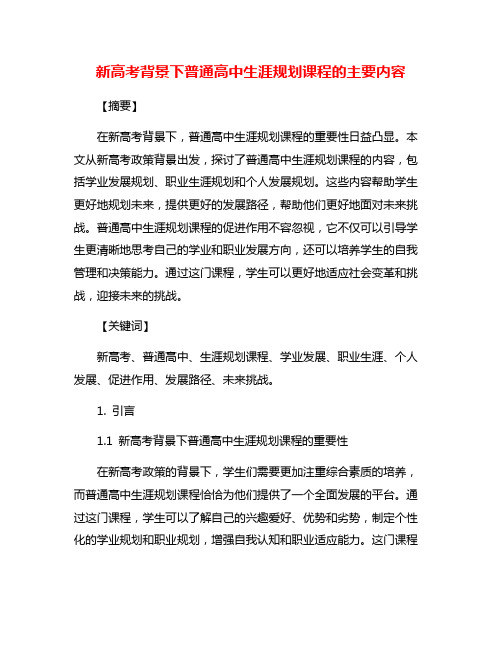 新高考背景下普通高中生涯规划课程的主要内容

【摘要】

在新高考背景下，普通高中生涯规划课程的重要性日益凸显。本文从新高考政策背景出发，探讨了普通高中生涯规划课程的内容，包括学业发展规划、职业生涯规划和个人发展规划。这些内容帮助学生更好地规划未来，提供更好的发展路径，帮助他们更好地面对未来挑战。普通高中生涯规划课程的促进作用不容忽视，它不仅可以引导学生更清晰地思考自己的学业和职业发展方向，还可以培养学生的自我管理和决策能力。通过这门课程，学生可以更好地适应社会变革和挑战，迎接未来的挑战。

【关键词】

新高考、普通高中、生涯规划课程、学业发展、职业生涯、个人发展、促进作用、发展路径、未来挑战。

1. 引言

1.1 新高考背景下普通高中生涯规划课程的重要性

在新高考政策的背景下，学生们需要更加注重综合素质的培养，而普通高中生涯规划课程恰恰为他们提供了一个全面发展的平台。通过这门课程，学生可以了解自己的兴趣爱好、优势和劣势，制定个性化的学业规划和职业规划，增强自我认知和职业适应能力。这门课程